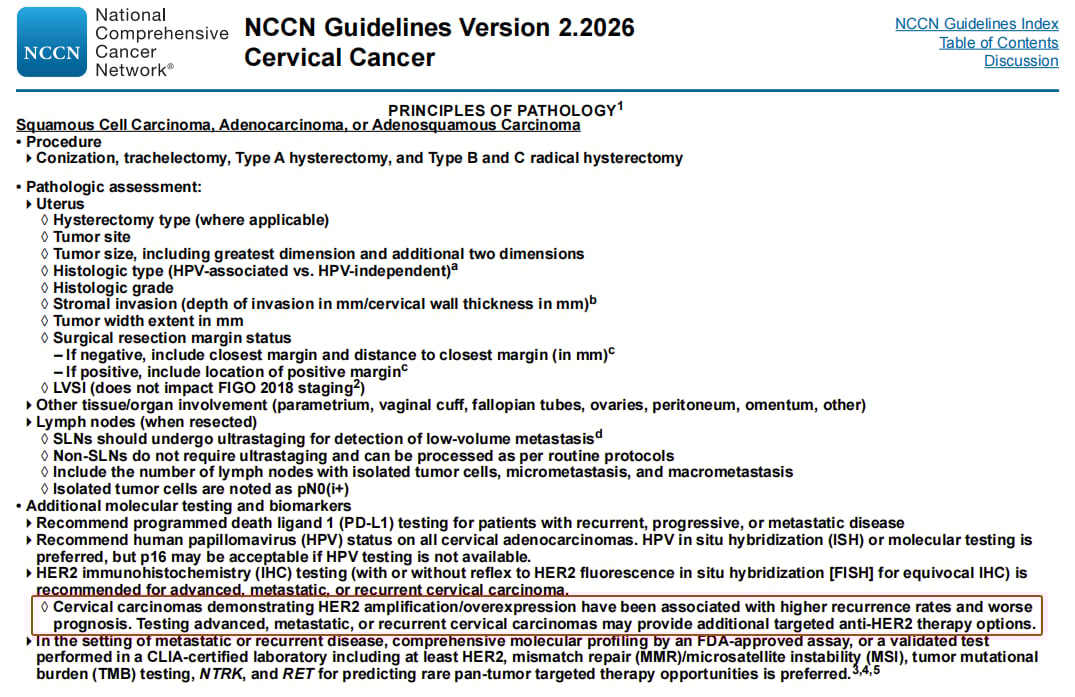 NCCN National Comprehensive Cancer Network®

NCCN Guidelines Version 2.2026
Cervical Cancer

NCCN Guidelines Index
Table of Contents
Discussion

PRINCIPLES OF PATHOLOGY$^1$

Squamous Cell Carcinoma, Adenocarcinoma, or Adenosquamous Carcinoma

• Procedure
▸ Conization, trachelectomy, Type A hysterectomy, and Type B and C radical hysterectomy

• Pathologic assessment:
▸ Uterus
◊ Hysterectomy type (where applicable)
◊ Tumor site
◊ Tumor size, including greatest dimension and additional two dimensions
◊ Histologic type (HPV-associated vs. HPV-independent)$^a$
◊ Histologic grade
◊ Stromal invasion (depth of invasion in mm/cervical wall thickness in mm)$^b$
◊ Tumor width extent in mm
◊ Surgical resection margin status
– If negative, include closest margin and distance to closest margin (in mm)$^c$
– If positive, include location of positive margin$^c$
◊ LVSI (does not impact FIGO 2018 staging$^2$)
▸ Other tissue/organ involvement (parametrium, vaginal cuff, fallopian tubes, ovaries, peritoneum, omentum, other)
▸ Lymph nodes (when resected)
◊ SLNs should undergo ultrastaging for detection of low-volume metastasis$^d$
◊ Non-SLNs do not require ultrastaging and can be processed as per routine protocols
◊ Include the number of lymph nodes with isolated tumor cells, micrometastasis, and macrometastasis
◊ Isolated tumor cells are noted as pN0(i+)
• Additional molecular testing and biomarkers
▸ Recommend programmed death ligand 1 (PD-L1) testing for patients with recurrent, progressive, or metastatic disease
▸ Recommend human papillomavirus (HPV) status on all cervical adenocarcinomas. HPV in situ hybridization (ISH) or molecular testing is preferred, but p16 may be acceptable if HPV testing is not available.
▸ HER2 immunohistochemistry (IHC) testing (with or without reflex to HER2 fluorescence in situ hybridization [FISH] for equivocal IHC) is recommended for advanced, metastatic, or recurrent cervical carcinoma.
◊ Cervical carcinomas demonstrating HER2 amplification/overexpression have been associated with higher recurrence rates and worse prognosis. Testing advanced, metastatic, or recurrent cervical carcinomas may provide additional targeted anti-HER2 therapy options.
▸ In the setting of metastatic or recurrent disease, comprehensive molecular profiling by an FDA-approved assay, or a validated test performed in a CLIA-certified laboratory including at least HER2, mismatch repair (MMR)/microsatellite instability (MSI), tumor mutational burden (TMB) testing, NTRK, and RET for predicting rare pan-tumor targeted therapy opportunities is preferred.$^{3,4,5}$